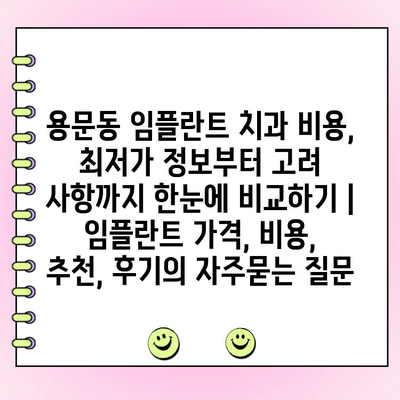 용문동 임플란트 치과 비용, 최저가 정보부터 고려 사항까지 한눈에 비교하기 | 임플란트 가격, 비용, 추천, 후기의 자주묻는 질문